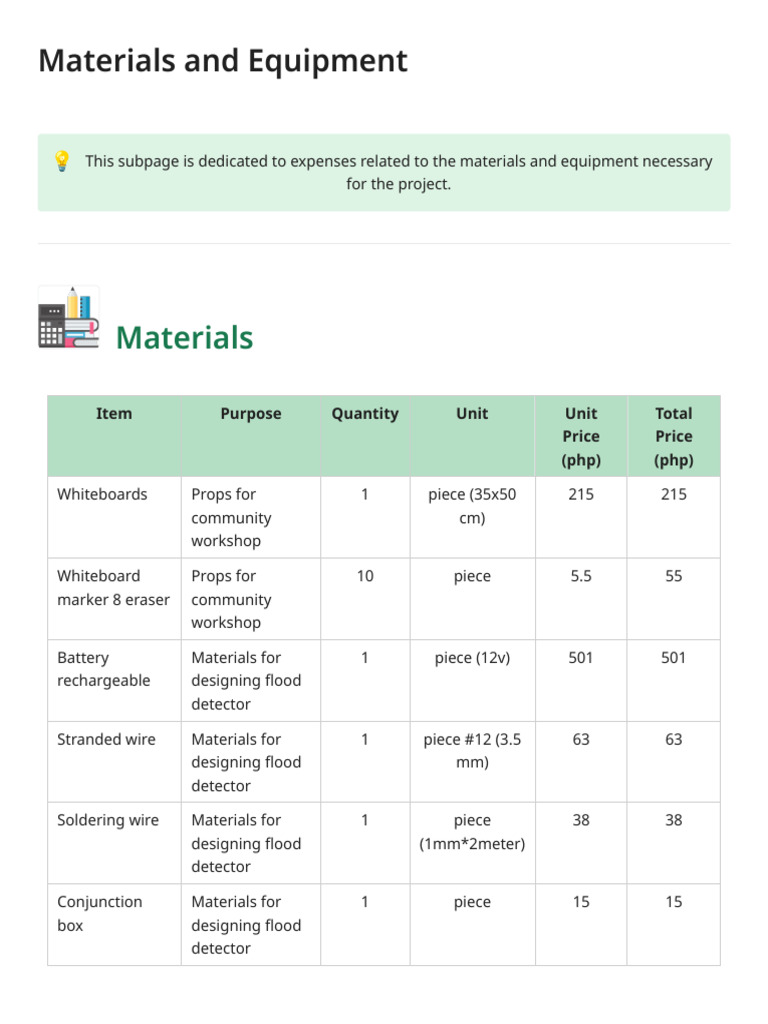 Materials and Equipment

This subpage is dedicated to expenses related to the materials and equipment necessary for the project.

Materials

| Item | Purpose | Quantity | Unit | Unit Price (php) | Total Price (php) |
|---|---|---|---|---|---|
| Whiteboards | Props for community workshop | 1 | piece (35x50 cm) | 215 | 215 |
| Whiteboard marker 8 eraser | Props for community workshop | 10 | piece | 5.5 | 55 |
| Battery rechargeable | Materials for designing flood detector | 1 | piece (12v) | 501 | 501 |
| Stranded wire | Materials for designing flood detector | 1 | piece #12 (3.5 mm) | 63 | 63 |
| Soldering wire | Materials for designing flood detector | 1 | piece (1mm*2meter) | 38 | 38 |
| Conjunction box | Materials for designing flood detector | 1 | piece | 15 | 15 |